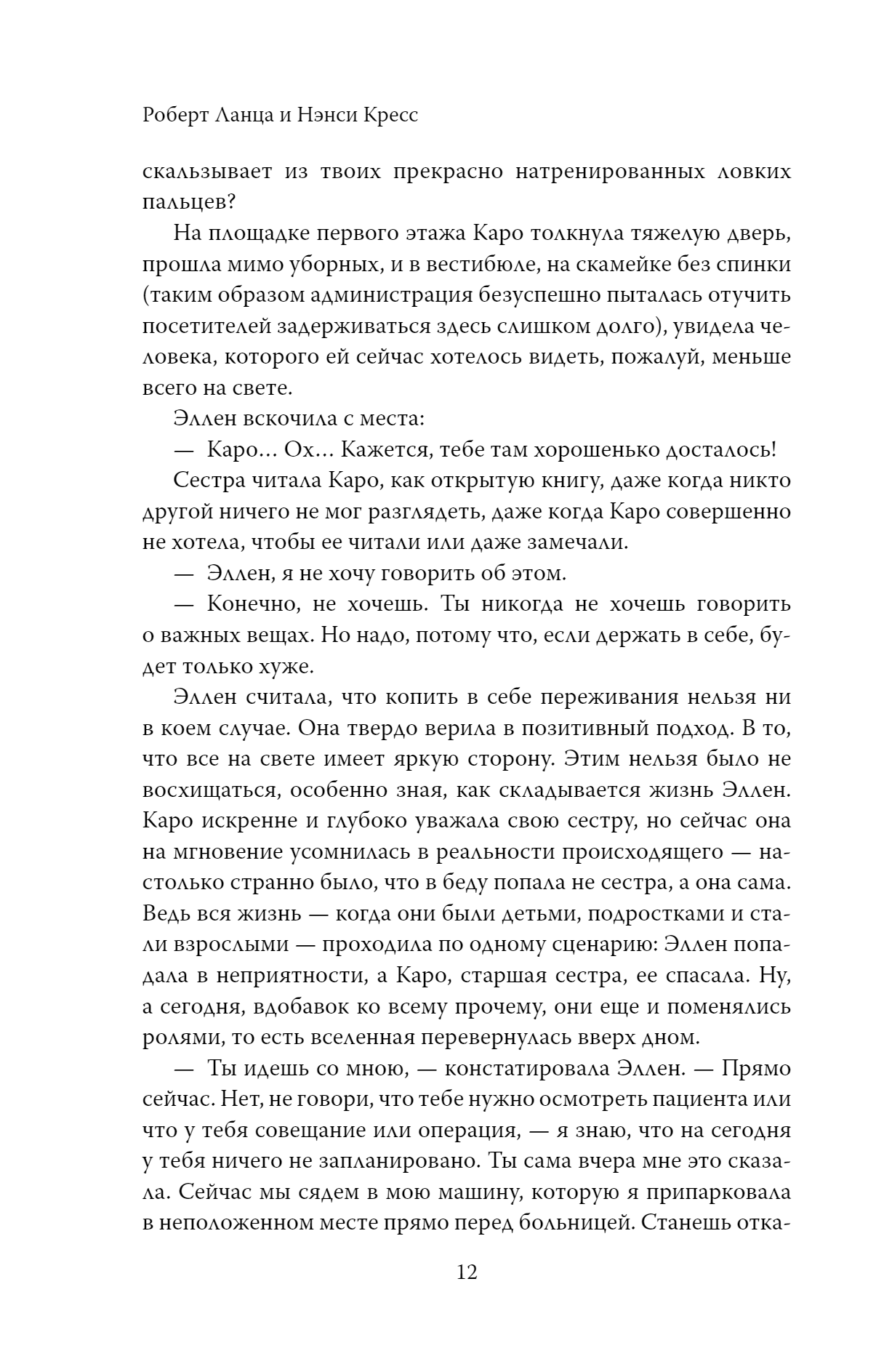 Роберт Ланца и Нэнси Кресс

скальзывает из твоих прекрасно натренированных ловких пальцев?

На площадке первого этажа Каро толкнула тяжелую дверь, прошла мимо уборных, и в вестибюле, на скамейке без спинки (таким образом администрация безуспешно пыталась отучить посетителей задерживаться здесь слишком долго), увидела человека, которого ей сейчас хотелось видеть, пожалуй, меньше всего на свете.

Эллен вскочила с места:

— Каро… Ох… Кажется, тебе там хорошенько досталось!

Сестра читала Каро, как открытую книгу, даже когда никто другой ничего не мог разглядеть, даже когда Каро совершенно не хотела, чтобы ее читали или даже замечали.

— Эллен, я не хочу говорить об этом.

— Конечно, не хочешь. Ты никогда не хочешь говорить о важных вещах. Но надо, потому что, если держать в себе, будет только хуже.

Эллен считала, что копить в себе переживания нельзя ни в коем случае. Она твердо верила в позитивный подход. В то, что все на свете имеет яркую сторону. Этим нельзя было не восхищаться, особенно зная, как складывается жизнь Эллен. Каро искренне и глубоко уважала свою сестру, но сейчас она на мгновение усомнилась в реальности происходящего — настолько странно было, что в беду попала не сестра, а она сама. Ведь вся жизнь — когда они были детьми, подростками и стали взрослыми — проходила по одному сценарию: Эллен попадала в неприятности, а Каро, старшая сестра, ее спасала. Ну, а сегодня, вдобавок ко всему прочему, они еще и поменялись ролями, то есть вселенная перевернулась вверх дном.

— Ты идешь со мною, — констатировала Эллен. — Прямо сейчас. Нет, не говори, что тебе нужно осмотреть пациента или что у тебя совещание или операция, — я знаю, что на сегодня у тебя ничего не запланировано. Ты сама вчера мне это сказала. Сейчас мы сядем в мою машину, которую я припарковала в неположенном месте прямо перед больницей. Станешь отка-

12